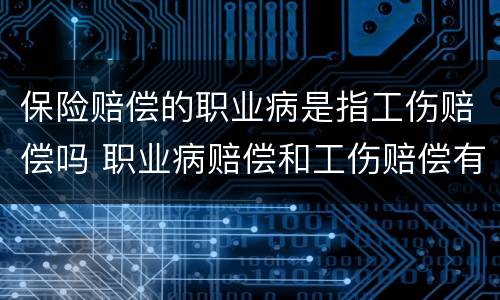 保险赔偿的职业病是指工伤赔偿吗 职业病赔偿和工伤赔偿有